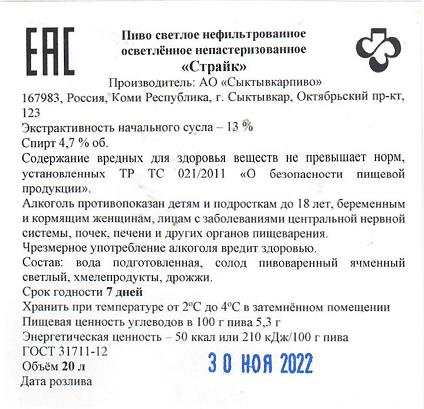 EAC

Пиво светлое нефильтрованное осветлённое непастеризованное
«Страйк»
Производитель: АО «Сыктывкарпиво»
167983, Россия, Коми Республика, г. Сыктывкар, Октябрьский пр-кт, 123
Экстрактивность начального сусла – 13 %
Спирт 4,7 % об.
Содержание вредных для здоровья веществ не превышает норм, установленных ТР ТС 021/2011 «О безопасности пищевой продукции».
Алкоголь противопоказан детям и подросткам до 18 лет, беременным и кормящим женщинам, лицам с заболеваниями центральной нервной системы, почек, печени и других органов пищеварения.
Чрезмерное употребление алкоголя вредит здоровью.
Состав: вода подготовленная, солод пивоваренный ячменный светлый, хмелепродукты, дрожжи.
Срок годности 7 дней
Хранить при температуре от 2°С до 4°С в затемнённом помещении
Пищевая ценность углеводов в 100 г пива 5,3 г
Энергетическая ценность – 50 ккал или 210 кДж/100 г пива
ГОСТ 31711-12
Объём 20 л
Дата розлива
30 НОЯ 2022